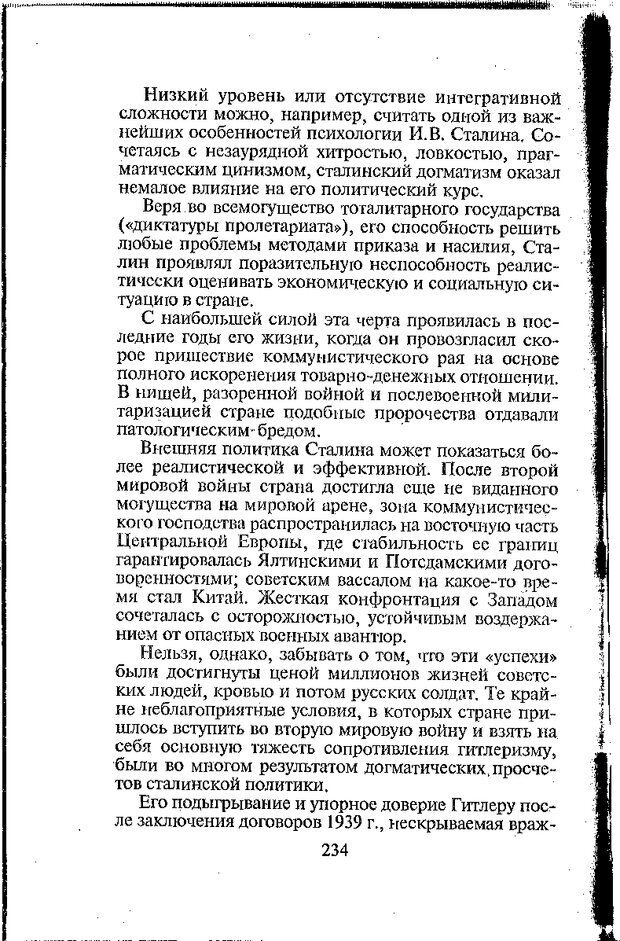 Низкий уровень или отсутствие интегративной сложности можно, например, считать одной из важнейших особенностей психологии И.В. Сталина. Сочетаясь с незаурядной хитростью, ловкостью, прагматическим цинизмом, сталинский догматизм оказал немалое влияние на его политический курс.

Веря во всемогущество тоталитарного государства («диктатуры пролетариата»), его способность решить любые проблемы методами приказа и насилия, Сталин проявлял поразительную неспособность реалистически оценивать экономическую и социальную ситуацию в стране.

С наибольшей силой эта черта проявилась в последние годы его жизни, когда он провозгласил скорое пришествие коммунистического рая на основе полного искоренения товарно-денежных отношении. В нищей, разоренной войной и послевоенной милитаризацией стране подобные пророчества отдавали патологическим бредом.

Внешняя политика Сталина может показаться более реалистической и эффективной. После второй мировой войны страна достигла еще не виданного могущества на мировой арене, зона коммунистического господства распространилась на восточную часть Центральной Европы, где стабильность ее границ гарантировалась Ялтинскими и Потсдамскими договоренностями; советским вассалом на какое-то время стал Китай. Жесткая конфронтация с Западом сочеталась с осторожностью, устойчивым воздержанием от опасных военных авантюр.

Нельзя, однако, забывать о том, что эти «успехи» были достигнуты ценой миллионов жизней советских людей, кровью и потом русских солдат. Те крайне неблагоприятные условия, в которых стране пришлось вступить во вторую мировую войну и взять на себя основную тяжесть сопротивления гитлеризму, были во многом результатом догматических просчетов сталинской политики.

Его подыгрывание и упорное доверие Гитлеру после заключения договоров 1939 г., нескрываемая враж-

234